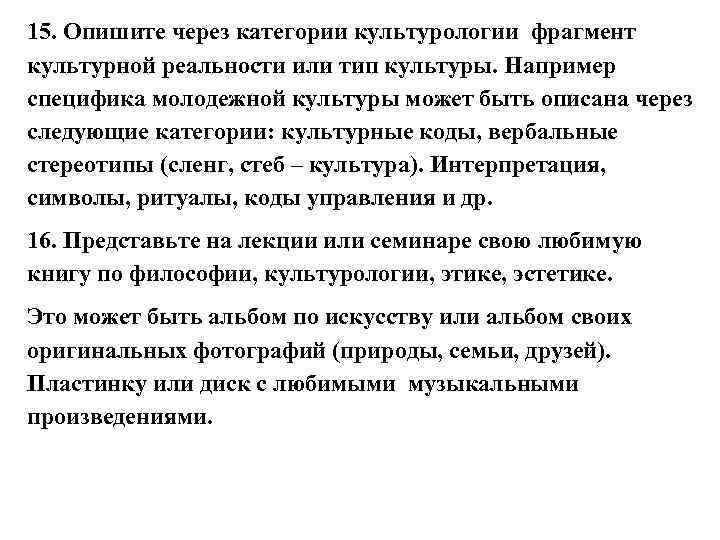 15. Опишите через категории культурологии фрагмент культурной реальности или тип культуры. Например специфика молодежной культуры может быть описана через следующие категории: культурные коды, вербальные стереотипы (сленг, стеб – культура). Интерпретация, символы, ритуалы, коды управления и др.

16. Представьте на лекции или семинаре свою любимую книгу по философии, культурологии, этике, эстетике.

Это может быть альбом по искусству или альбом своих оригинальных фотографий (природы, семьи, друзей). Пластинку или диск с любимыми музыкальными произведениями.